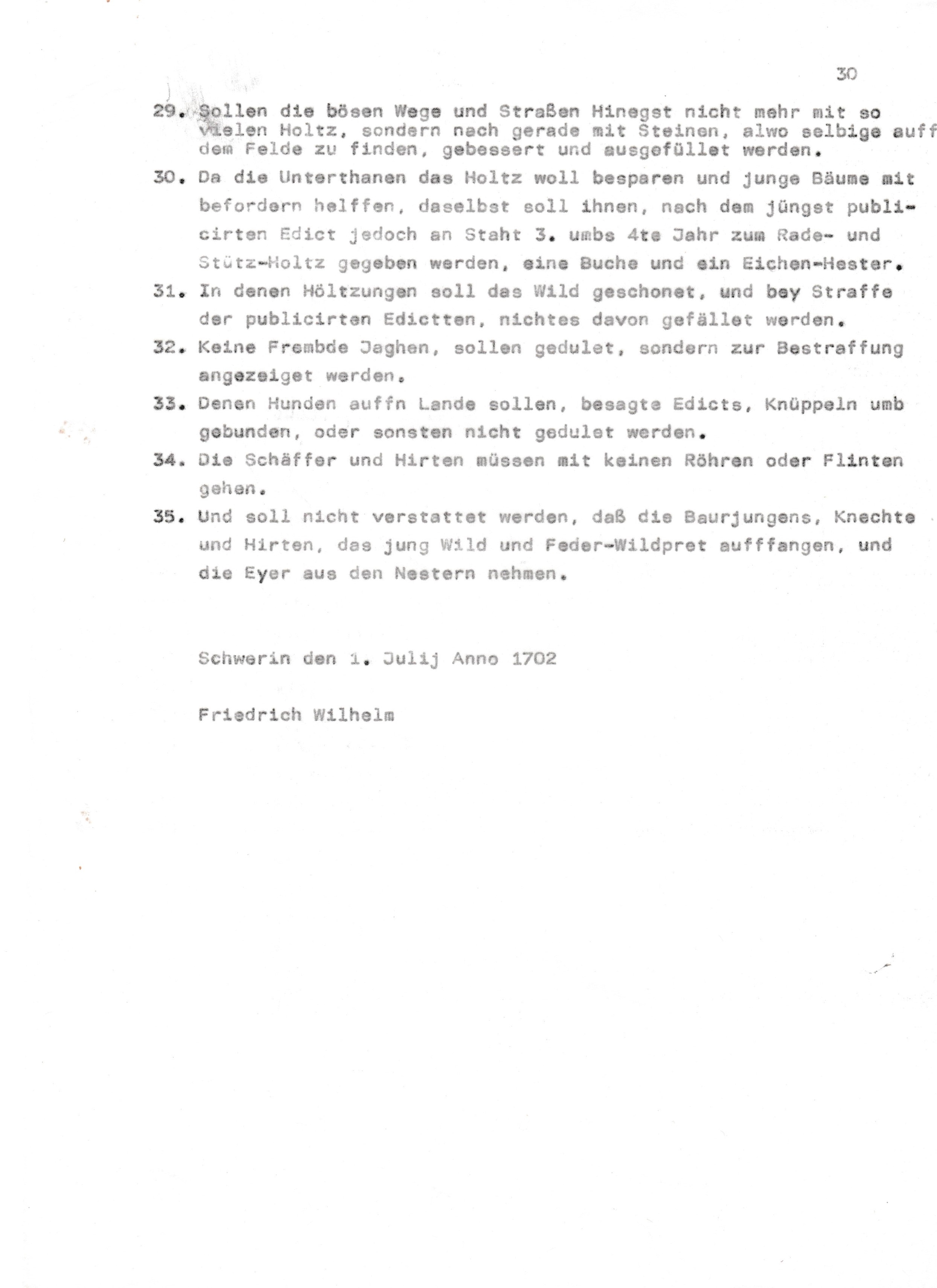 30

29. Sollen die bösen Wege und Straßen Hinegst nicht mehr mit so vielen Holtz, sondern nach gerade mit Steinen, alwo selbige auff dem Felde zu finden, gebessert und ausgefüllet werden.

30. Da die Unterthanen das Holtz woll besparen und junge Bäume mit befordern helffen, daselbst soll ihnen, nach dem jüngst publicirten Edict jedoch an Staht 3. umbs 4te Jahr zum Rade- und Stütz-Holtz gegeben werden, eine Buche und ein Eichen-Hester.

31. In denen Höltzungen soll das Wild geschonet, und bey Straffe der publicirten Edictten, nichtes davon gefället werden.

32. Keine Frembde Jaghen, sollen gedulet, sondern zur Bestraffung angezeiget werden.

33. Denen Hunden auffn Lande sollen, besagte Edicts, Knüppeln umb gebunden, oder sonsten nicht gedulet werden.

34. Die Schäffer und Hirten müssen mit keinen Röhren oder Flinten gehen.

35. Und soll nicht verstattet werden, daß die Baurjungens, Knechte und Hirten, das jung Wild und Feder-Wildpret aufffangen, und die Eyer aus den Nestern nehmen.

Schwerin den 1. Julij Anno 1702

Friedrich Wilhelm